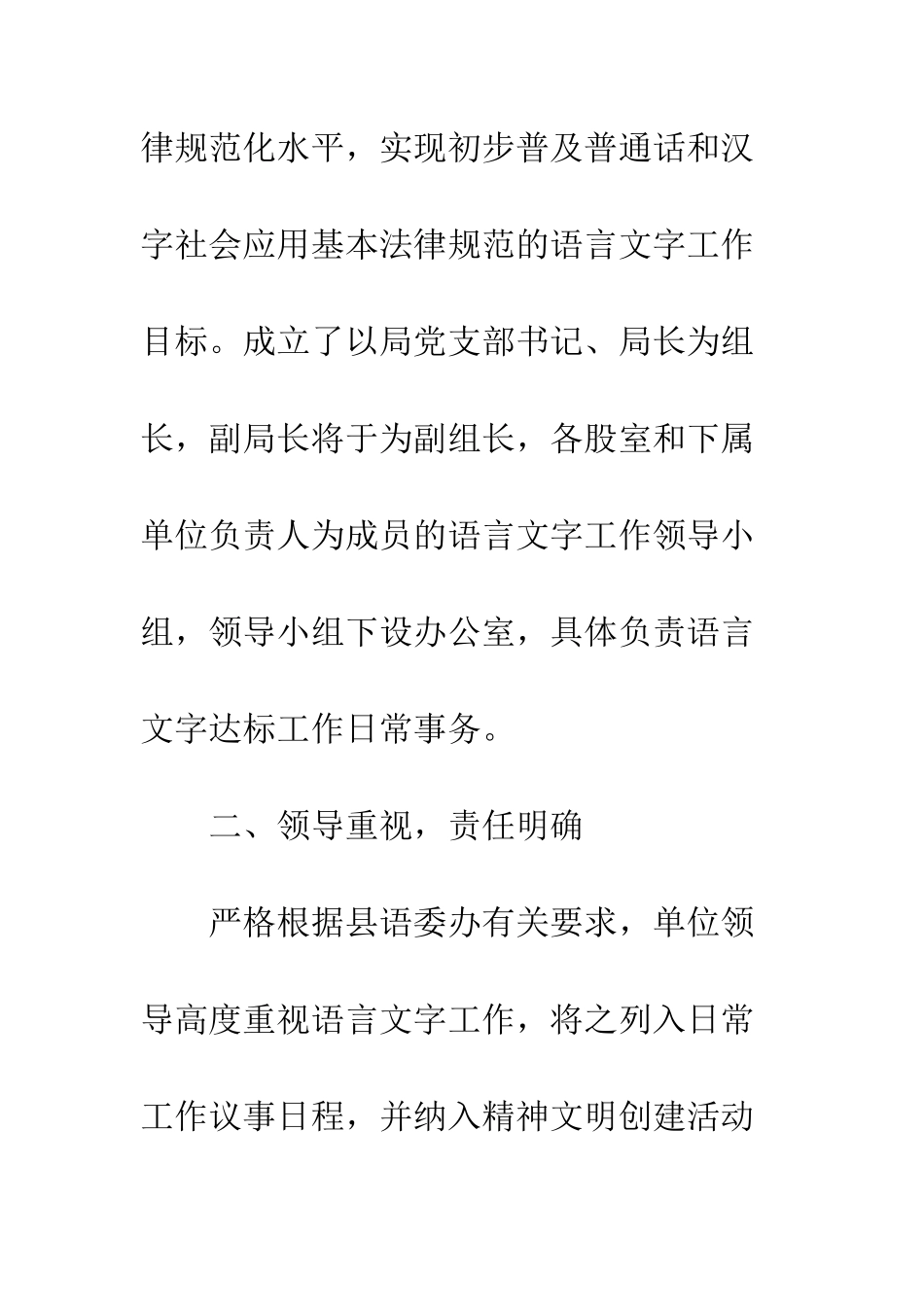 律规范化水平，实现初步普及普通话和汉字社会应用基本法律规范的语言文字工作目标。成立了以局党支部书记、局长为组长，副局长将于为副组长，各股室和下属单位负责人为成员的语言文字工作领导小组，领导小组下设办公室，具体负责语言文字达标工作日常事务。

二、领导重视，责任明确

严格根据县语委办有关要求，单位领导高度重视语言文字工作，将之列入日常工作议事日程，并纳入精神文明创建活动